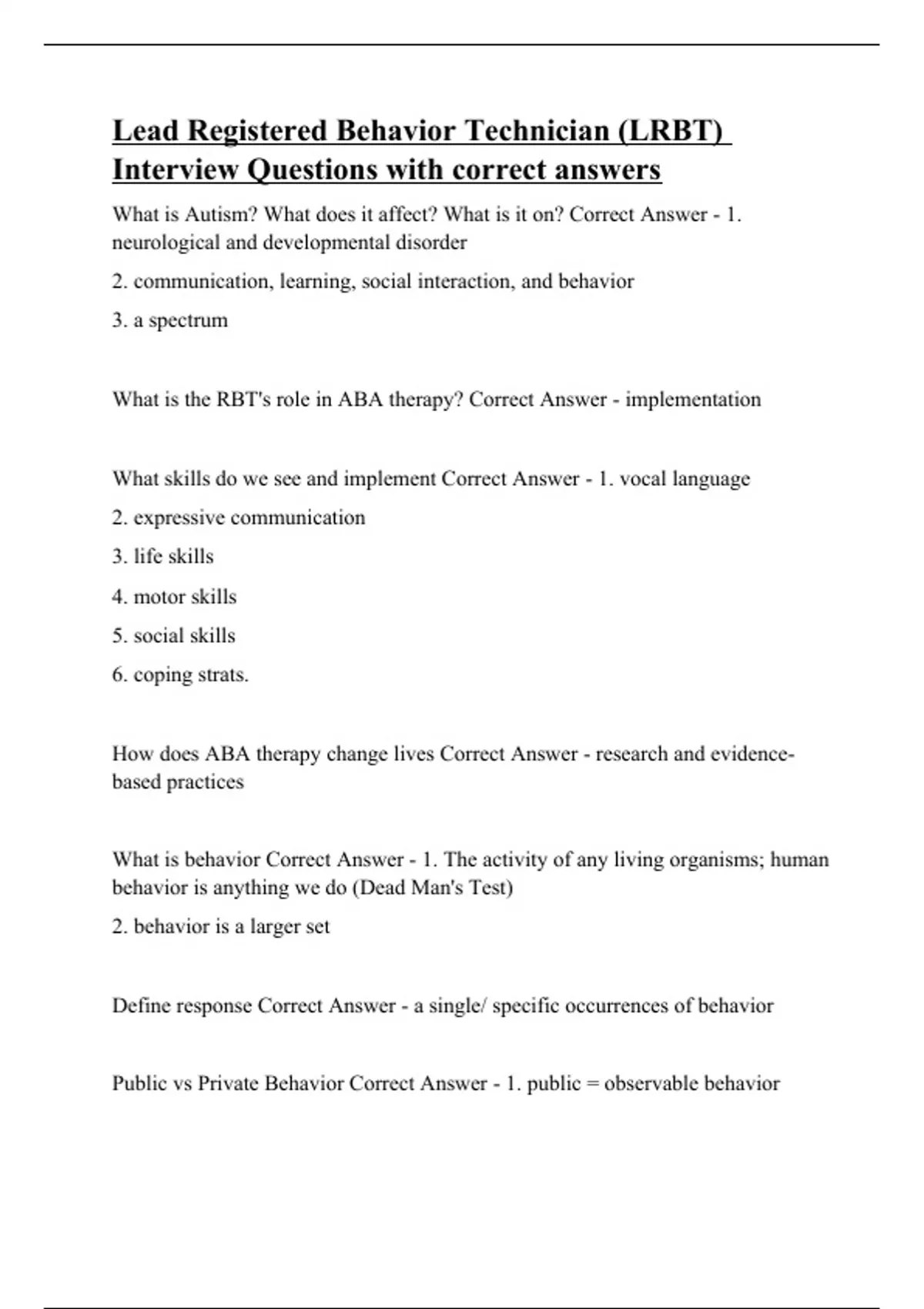 Lead Registered Behavior Technician (LRBT) Interview Questions with correct answers

What is Autism? What does it affect? What is it on? Correct Answer - 1. neurological and developmental disorder

2. communication, learning, social interaction, and behavior

3. a spectrum

What is the RBT's role in ABA therapy? Correct Answer - implementation

What skills do we see and implement Correct Answer - 1. vocal language

2. expressive communication

3. life skills

4. motor skills

5. social skills

6. coping strats.

How does ABA therapy change lives Correct Answer - research and evidence-based practices

What is behavior Correct Answer - 1. The activity of any living organisms; human behavior is anything we do (Dead Man's Test)

2. behavior is a larger set

Define response Correct Answer - a single/ specific occurrences of behavior

Public vs Private Behavior Correct Answer - 1. public = observable behavior